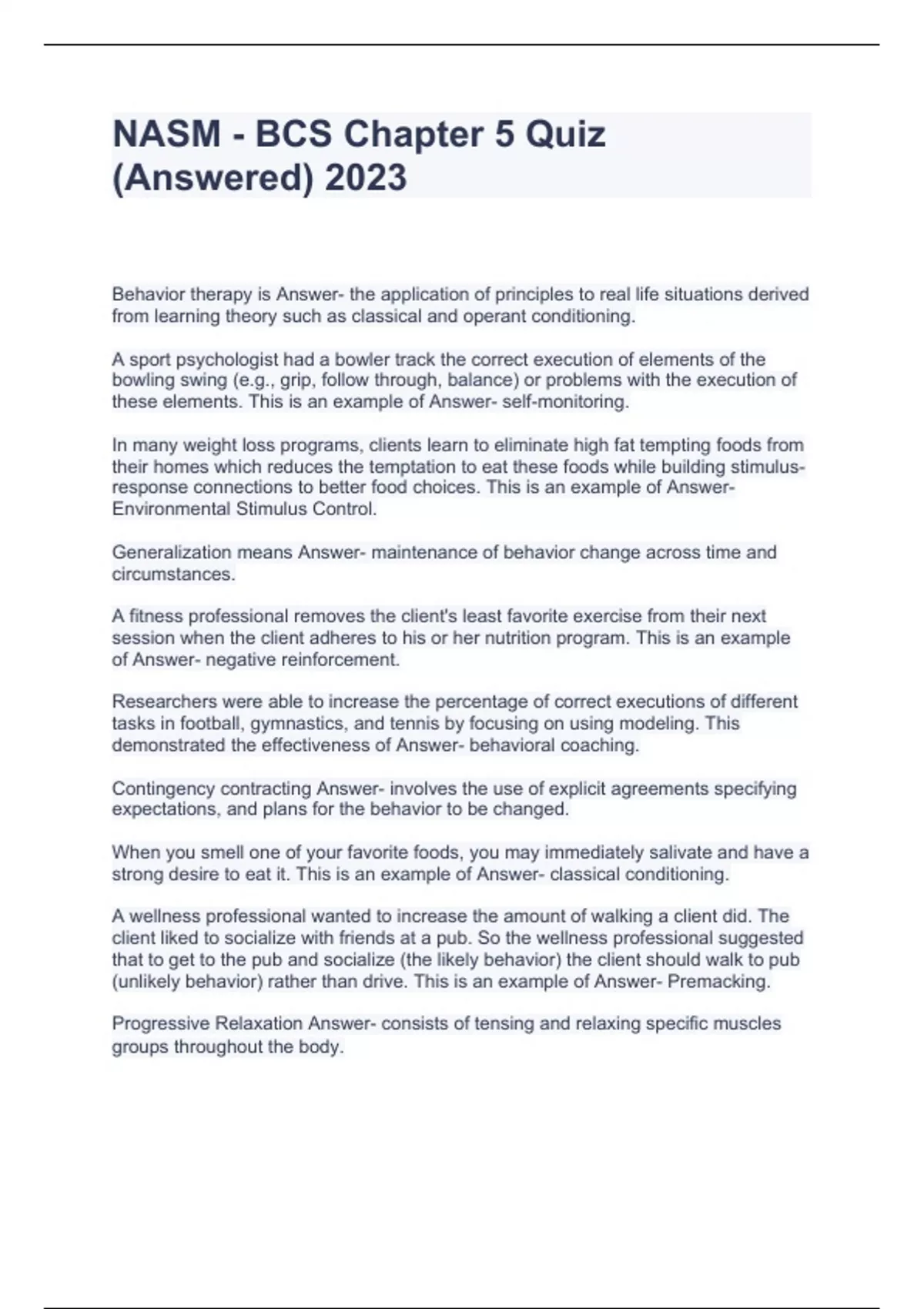 NASM - BCS Chapter 5 Quiz (Answered) 2023

Behavior therapy is Answer- the application of principles to real life situations derived from learning theory such as classical and operant conditioning.

A sport psychologist had a bowler track the correct execution of elements of the bowling swing (e.g., grip, follow through, balance) or problems with the execution of these elements. This is an example of Answer- self-monitoring.

In many weight loss programs, clients learn to eliminate high fat tempting foods from their homes which reduces the temptation to eat these foods while building stimulus-response connections to better food choices. This is an example of Answer- Environmental Stimulus Control.

Generalization means Answer- maintenance of behavior change across time and circumstances.

A fitness professional removes the client's least favorite exercise from their next session when the client adheres to his or her nutrition program. This is an example of Answer- negative reinforcement.

Researchers were able to increase the percentage of correct executions of different tasks in football, gymnastics, and tennis by focusing on using modeling. This demonstrated the effectiveness of Answer- behavioral coaching.

Contingency contracting Answer- involves the use of explicit agreements specifying expectations, and plans for the behavior to be changed.

When you smell one of your favorite foods, you may immediately salivate and have a strong desire to eat it. This is an example of Answer- classical conditioning.

A wellness professional wanted to increase the amount of walking a client did. The client liked to socialize with friends at a pub. So the wellness professional suggested that to get to the pub and socialize (the likely behavior) the client should walk to pub (unlikely behavior) rather than drive. This is an example of Answer- Premacking.

Progressive Relaxation Answer- consists of tensing and relaxing specific muscles groups throughout the body.